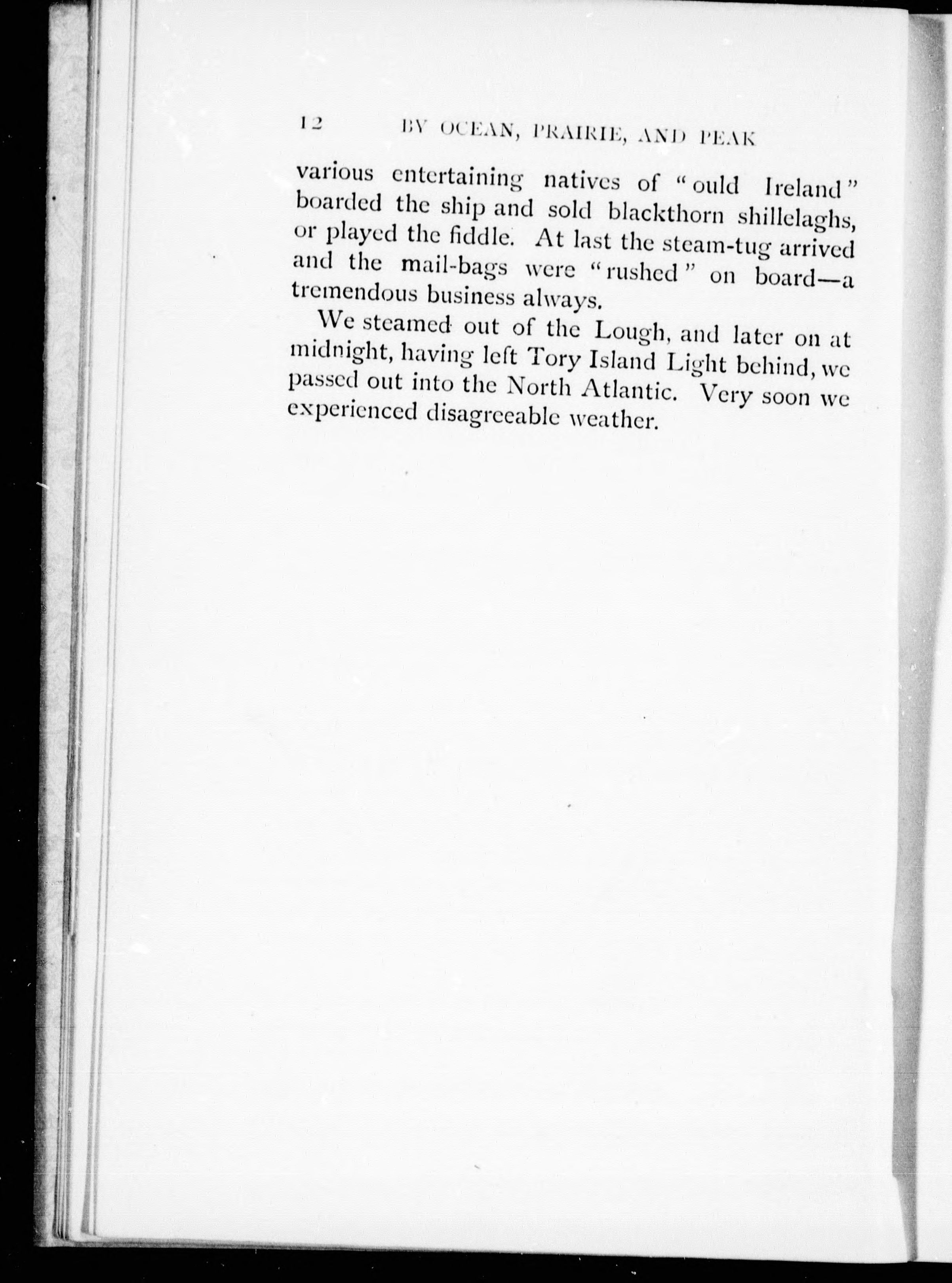 12 BY OCEAN, PRAIRIE, AND PEAK

various entertaining natives of "ould Ireland" boarded the ship and sold blackthorn shillelaghs, or played the fiddle. At last the steam-tug arrived and the mail-bags were "rushed" on board—a tremendous business always.

We steamed out of the Lough, and later on at midnight, having left Tory Island Light behind, we passed out into the North Atlantic. Very soon we experienced disagreeable weather.